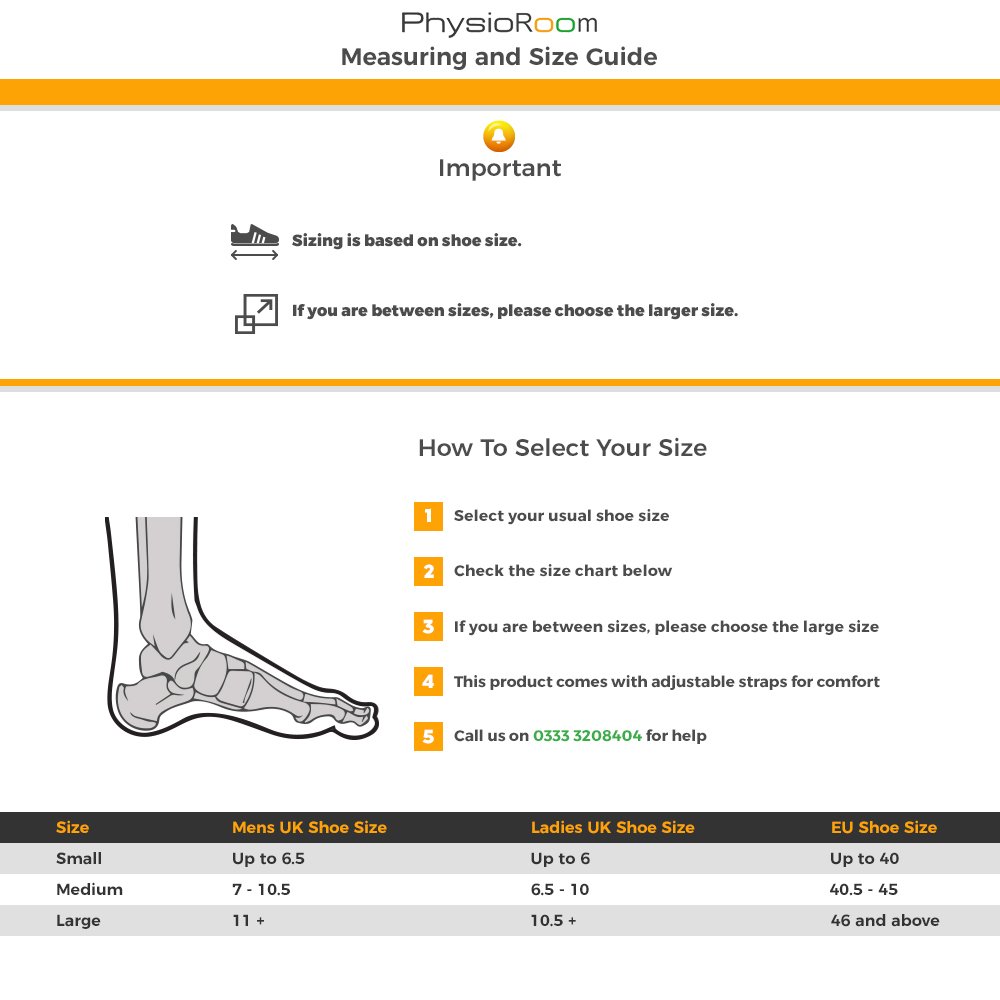 PhysioRoom
Measuring and Size Guide

Important

Sizing is based on shoe size.

If you are between sizes, please choose the larger size.

How To Select Your Size

1 Select your usual shoe size

2 Check the size chart below

3 If you are between sizes, please choose the large size

4 This product comes with adjustable straps for comfort

5 Call us on 0333 3208404 for help

| Size | Mens UK Shoe Size | Ladies UK Shoe Size | EU Shoe Size |
|---|---|---|---|
| Small | Up to 6.5 | Up to 6 | Up to 40 |
| Medium | 7 - 10.5 | 6.5 - 10 | 40.5 - 45 |
| Large | 11 + | 10.5 + | 46 and above |